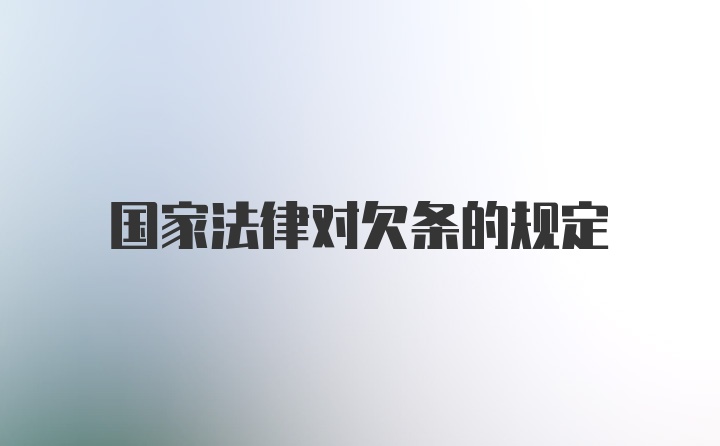 国家法律对欠条的规定